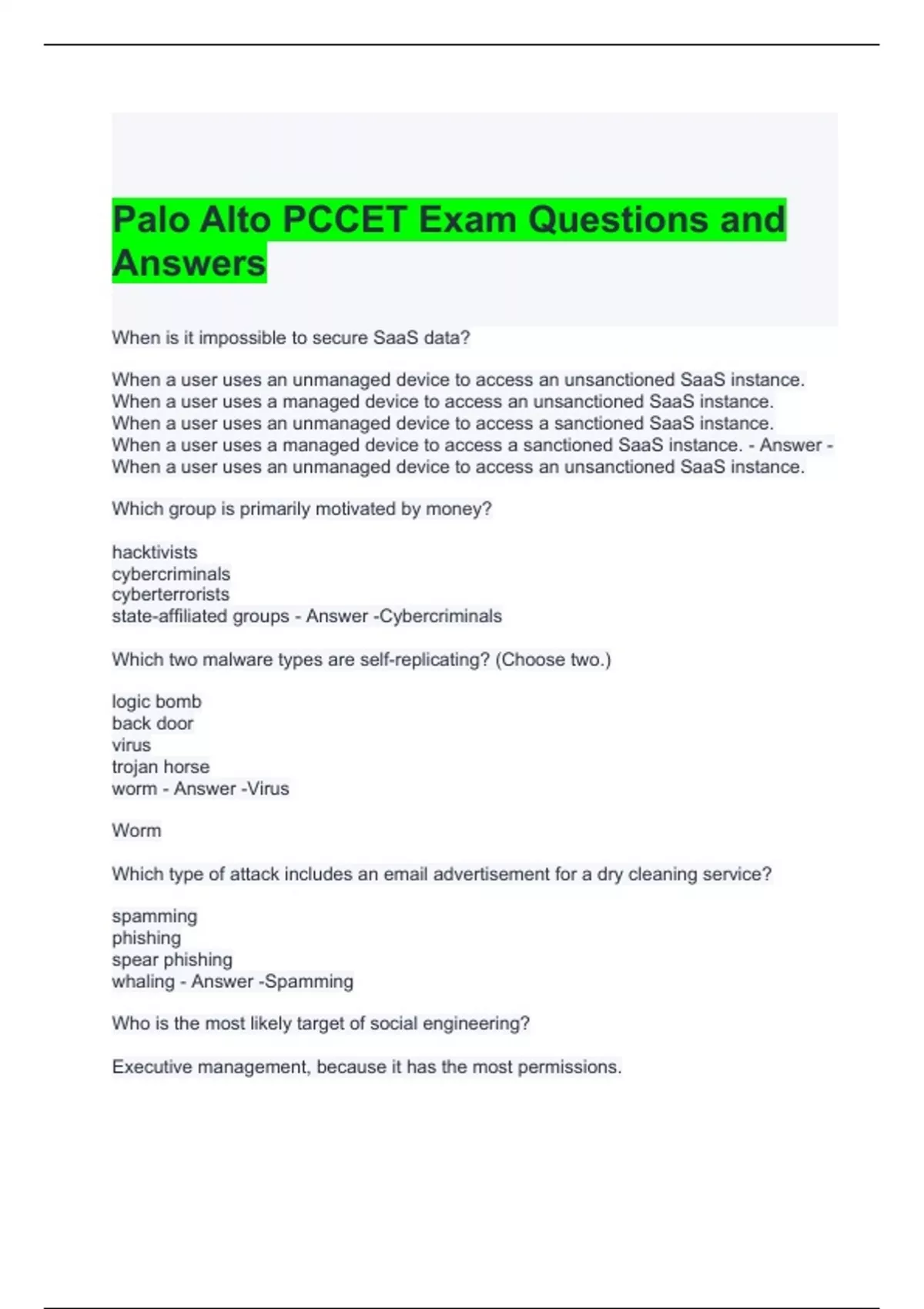 Palo Alto PCCET Exam Questions and Answers

When is it impossible to secure SaaS data?

When a user uses an unmanaged device to access an unsanctioned SaaS instance.
When a user uses a managed device to access an unsanctioned SaaS instance.
When a user uses an unmanaged device to access a sanctioned SaaS instance.
When a user uses a managed device to access a sanctioned SaaS instance. - Answer - When a user uses an unmanaged device to access an unsanctioned SaaS instance.

Which group is primarily motivated by money?

hacktivists
cybercriminals
cyberterrorists
state-affiliated groups - Answer -Cybercriminals

Which two malware types are self-replicating? (Choose two.)

logic bomb
back door
virus
trojan horse
worm - Answer -Virus

Worm

Which type of attack includes an email advertisement for a dry cleaning service?

spamming
phishing
spear phishing
whaling - Answer -Spamming

Who is the most likely target of social engineering?

Executive management, because it has the most permissions.